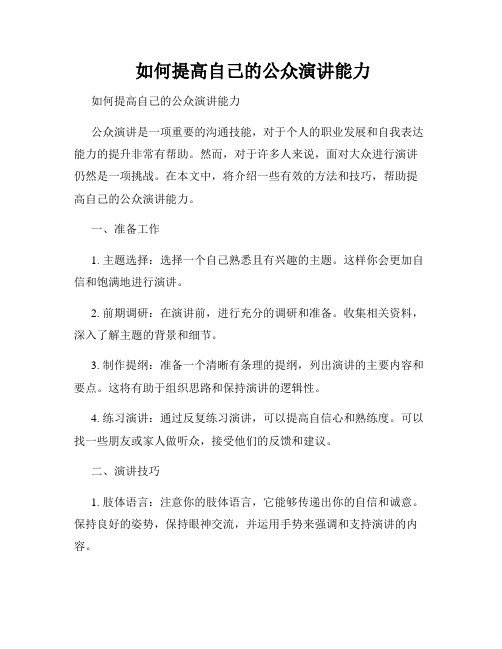 如何提高自己的公众演讲能力

如何提高自己的公众演讲能力

公众演讲是一项重要的沟通技能，对于个人的职业发展和自我表达能力的提升非常有帮助。然而，对于许多人来说，面对大众进行演讲仍然是一项挑战。在本文中，将介绍一些有效的方法和技巧，帮助提高自己的公众演讲能力。

一、准备工作

1. 主题选择：选择一个自己熟悉且有兴趣的主题。这样你会更加自信和饱满地进行演讲。

2. 前期调研：在演讲前，进行充分的调研和准备。收集相关资料，深入了解主题的背景和细节。

3. 制作提纲：准备一个清晰有条理的提纲，列出演讲的主要内容和要点。这将有助于组织思路和保持演讲的逻辑性。

4. 练习演讲：通过反复练习演讲，可以提高自信心和熟练度。可以找一些朋友或家人做听众，接受他们的反馈和建议。

二、演讲技巧

1. 肢体语言：注意你的肢体语言，它能够传递出你的自信和诚意。保持良好的姿势，保持眼神交流，并运用手势来强调和支持演讲的内容。